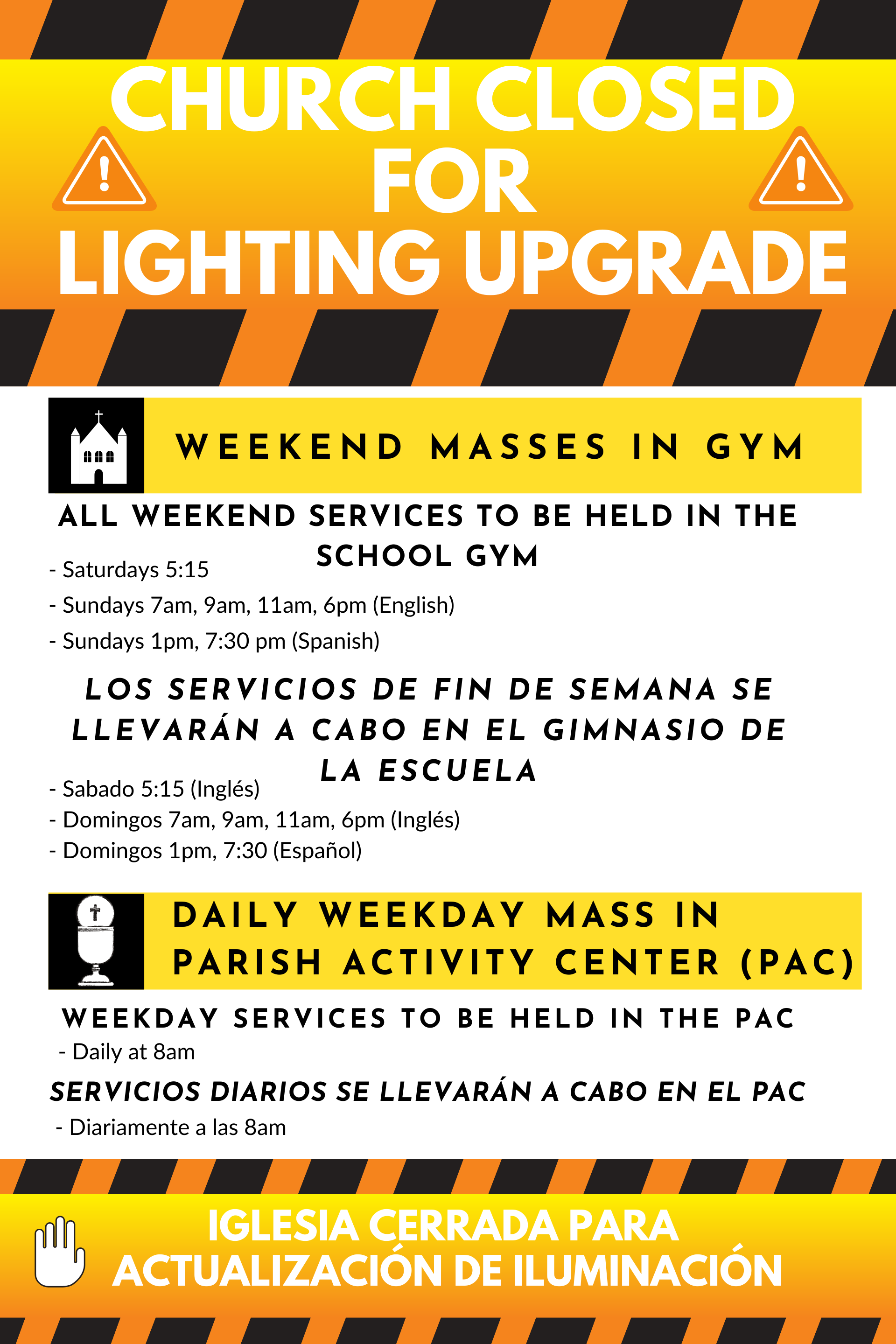 CHURCH CLOSED FOR LIGHTING UPGRADE

WEEKEND MASSES IN GYM

ALL WEEKEND SERVICES TO BE HELD IN THE SCHOOL GYM

- Saturdays 5:15
- Sundays 7am, 9am, 11am, 6pm (English)
- Sundays 1pm, 7:30 pm (Spanish)

LOS SERVICIOS DE FIN DE SEMANA SE LLEVARÁN A CABO EN EL GIMNASIO DE LA ESCUELA

- Sabado 5:15 (Inglés)
- Domingos 7am, 9am, 11am, 6pm (Inglés)
- Domingos 1pm, 7:30 (Español)

DAILY WEEKDAY MASS IN PARISH ACTIVITY CENTER (PAC)

WEEKDAY SERVICES TO BE HELD IN THE PAC
- Daily at 8am

SERVICIOS DIARIOS SE LLEVARÁN A CABO EN EL PAC
- Diariamente a las 8am

IGLESIA CERRADA PARA ACTUALIZACIÓN DE ILUMINACIÓN